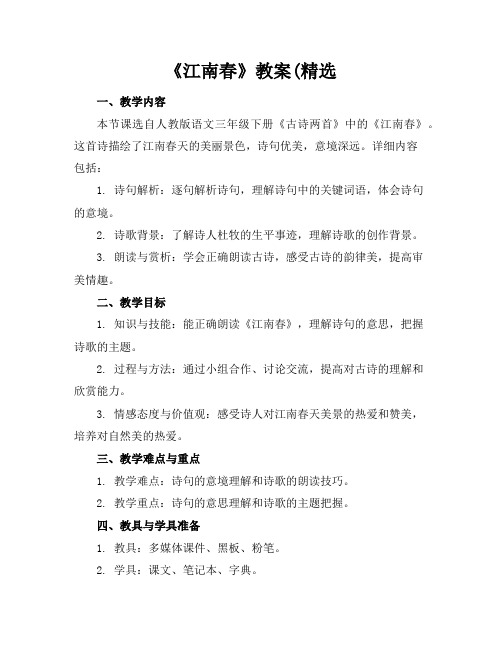 《江南春》教案(精选

一、教学内容

本节课选自人教版语文三年级下册《古诗两首》中的《江南春》。这首诗描绘了江南春天的美丽景色，诗句优美，意境深远。详细内容包括：

1. 诗句解析：逐句解析诗句，理解诗句中的关键词语，体会诗句的意境。

2. 诗歌背景：了解诗人杜牧的生平事迹，理解诗歌的创作背景。

3. 朗读与赏析：学会正确朗读古诗，感受古诗的韵律美，提高审美情趣。

二、教学目标

1. 知识与技能：能正确朗读《江南春》，理解诗句的意思，把握诗歌的主题。

2. 过程与方法：通过小组合作、讨论交流，提高对古诗的理解和欣赏能力。

3. 情感态度与价值观：感受诗人对江南春天美景的热爱和赞美，培养对自然美的热爱。

三、教学难点与重点

1. 教学难点：诗句的意境理解和诗歌的朗读技巧。

2. 教学重点：诗句的意思理解和诗歌的主题把握。

四、教具与学具准备

1. 教具：多媒体课件、黑板、粉笔。

2. 学具：课文、笔记本、字典。